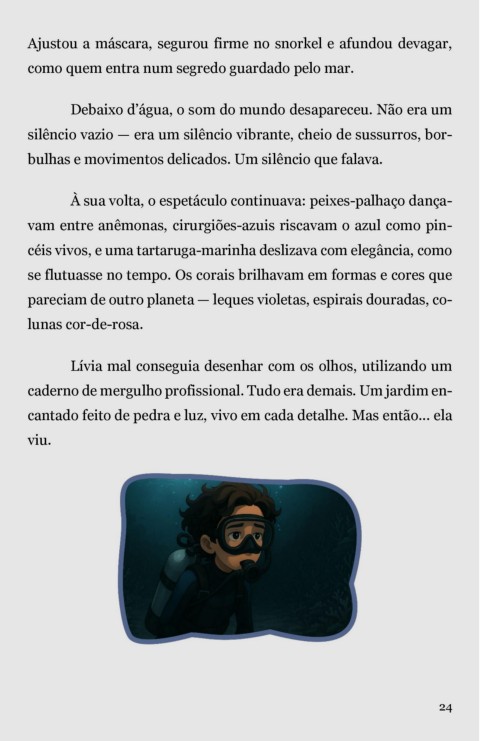 Ajustou a máscara, segurou firme no snorkel e afundou devagar, como quem entra num segredo guardado pelo mar.

Debaixo d'água, o som do mundo desapareceu. Não era um silêncio vazio — era um silêncio vibrante, cheio de sussurros, borbulhas e movimentos delicados. Um silêncio que falava.

À sua volta, o espetáculo continuava: peixes-palhaço dançavam entre anêmonas, cirurgiões-azuis riscavam o azul como pincéis vivos, e uma tartaruga-marinha deslizava com elegância, como se flutuasse no tempo. Os corais brilhavam em formas e cores que pareciam de outro planeta — leques violetas, espirais douradas, colunas cor-de-rosa.

Lívia mal conseguia desenhar com os olhos, utilizando um caderno de mergulho profissional. Tudo era demais. Um jardim encantado feito de pedra e luz, vivo em cada detalhe. Mas então... ela viu.

24